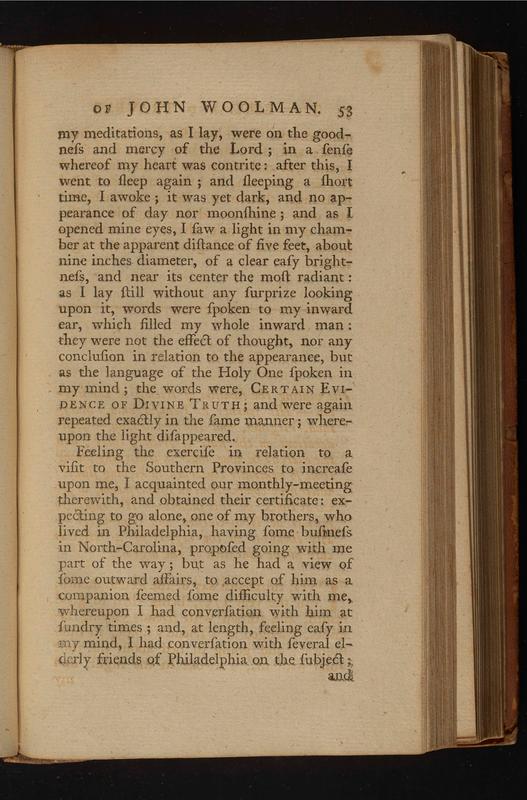 OF JOHN WOOLMAN. 53

my meditations, as I lay, were on the goodneſs and mercy of the Lord; in a ſenſe whereof my heart was contrite: after this, I went to ſleep again; and ſleeping a ſhort time, I awoke; it was yet dark, and no appearance of day nor moonſhine; and as I opened mine eyes, I ſaw a light in my chamber at the apparent diſtance of five feet, about nine inches diameter, of a clear eaſy brightneſs, and near its center the moſt radiant: as I lay ſtill without any ſurprize looking upon it, words were ſpoken to my inward ear, which filled my whole inward man: they were not the effect of thought, nor any concluſion in relation to the appearance, but as the language of the Holy One ſpoken in my mind; the words were, CERTAIN EVIDENCE OF DIVINE TRUTH; and were again repeated exactly in the ſame manner; whereupon the light diſappeared.

Feeling the exerciſe in relation to a viſit to the Southern Provinces to increaſe upon me, I acquainted our monthly-meeting therewith, and obtained their certificate: expecting to go alone, one of my brothers, who lived in Philadelphia, having ſome buſineſs in North-Carolina, propoſed going with me part of the way; but as he had a view of ſome outward affairs, to accept of him as a companion ſeemed ſome difficulty with me, whereupon I had converſation with him at ſundry times; and, at length, feeling eaſy in my mind, I had converſation with ſeveral elderly friends of Philadelphia on the ſubject;

and